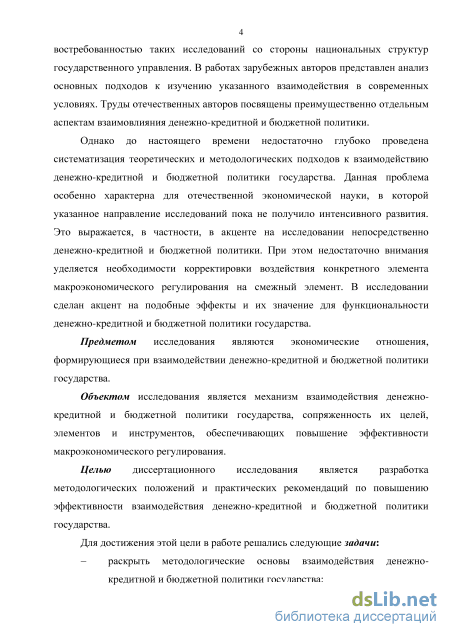 4

востребованностью таких исследований со стороны национальных структур государственного управления. В работах зарубежных авторов представлен анализ основных подходов к изучению указанного взаимодействия в современных условиях. Труды отечественных авторов посвящены преимущественно отдельным аспектам взаимовлияния денежно-кредитной и бюджетной политики.

Однако до настоящего времени недостаточно глубоко проведена систематизация теоретических и методологических подходов к взаимодействию денежно-кредитной и бюджетной политики государства. Данная проблема особенно характерна для отечественной экономической науки, в которой указанное направление исследований пока не получило интенсивного развития. Это выражается, в частности, в акценте на исследовании непосредственно денежно-кредитной и бюджетной политики. При этом недостаточно внимания уделяется необходимости корректировки воздействия конкретного элемента макроэкономического регулирования на смежный элемент. В исследовании сделан акцент на подобные эффекты и их значение для функциональности денежно-кредитной и бюджетной политики государства.

Предметом исследования являются экономические отношения, формирующиеся при взаимодействии денежно-кредитной и бюджетной политики государства.

Объектом исследования является механизм взаимодействия денежно-кредитной и бюджетной политики государства, сопряженность их целей, элементов и инструментов, обеспечивающих повышение эффективности макроэкономического регулирования.

Целью диссертационного исследования является разработка методологических положений и практических рекомендаций по повышению эффективности взаимодействия денежно-кредитной и бюджетной политики государства.

Для достижения этой цели в работе решались следующие задачи:

– раскрыть методологические основы взаимодействия денежно-кредитной и бюджетной политики государства;

dsLib.net
библиотека диссертаций